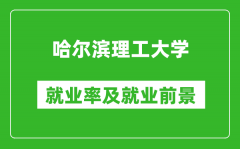 哈尔滨理工大学

就业率及就业前景